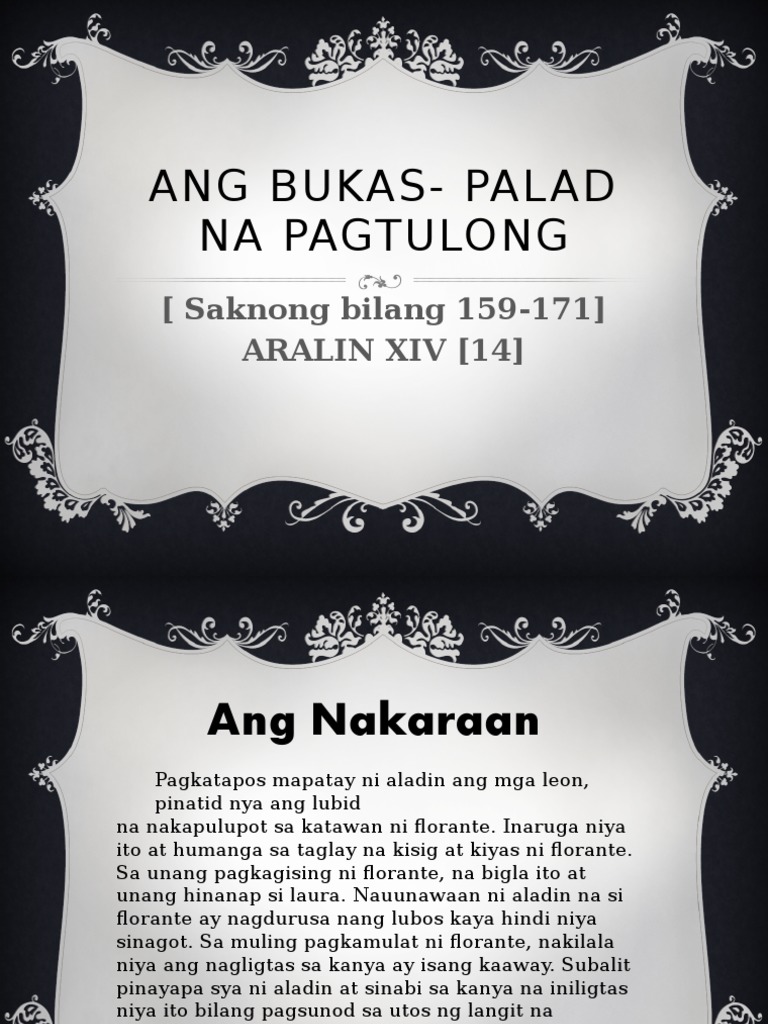 ANG BUKAS- PALAD NA PAGTULONG

[ Saknong bilang 159-171]
ARALIN XIV [14]

Ang Nakaraan

Pagkatapos mapatay ni aladin ang mga leon, pinatid nya ang lubid na nakapulupot sa katawan ni florante. Inaruga niya ito at humanga sa taglay na kisig at kiyas ni florante. Sa unang pagkagising ni florante, na bigla ito at unang hinanap si laura. Nauunawaan ni aladin na si florante ay nagdurusa nang lubos kaya hindi niya sinagot. Sa muling pagkamulat ni florante, nakilala niya ang nagligtas sa kanya ay isang kaaway. Subalit pinayapa sya ni aladin at sinabi sa kanya na iniligtas niya ito bilang pagsunod sa utos ng langit na